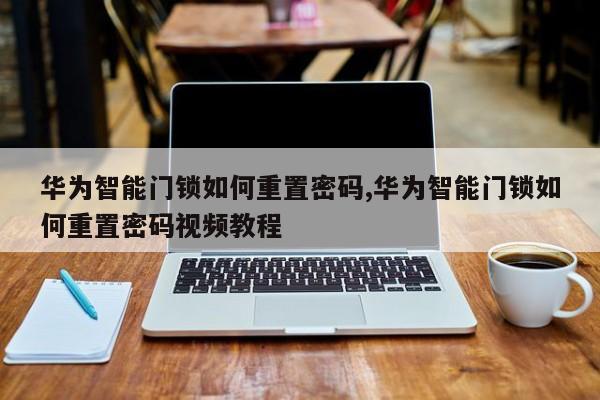 华为智能门锁如何重置密码,华为智能门锁如何重置密码视频教程